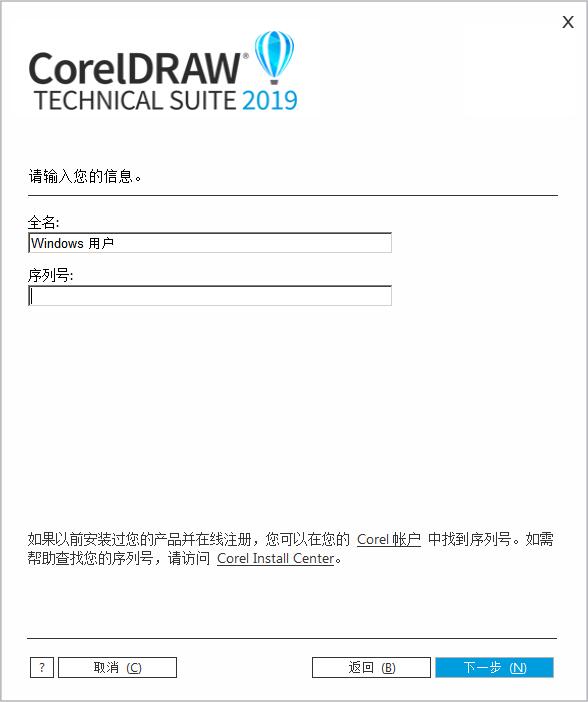 X

CorelDRAW®
TECHNICAL SUITE 2019

请输入您的信息。

全名:
Windows 用户

序列号:

如果以前安装过您的产品并在线注册，您可以在您的 Corel 帐户 中找到序列号。如需帮助查找您的序列号，请访问 Corel Install Center。

?
取消 (C)
返回 (B)
下一步 (N)